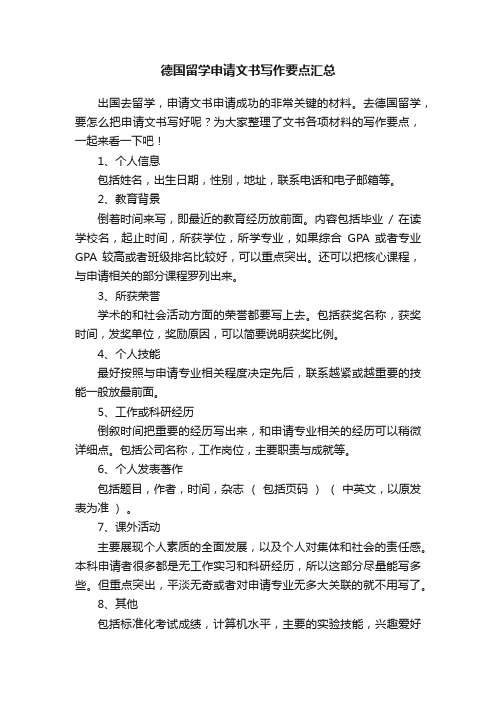 德国留学申请文书写作要点汇总

出国去留学，申请文书申请成功的非常关键的材料。去德国留学，要怎么把申请文书写好呢？为大家整理了文书各项材料的写作要点，一起来看一下吧！

1、个人信息

包括姓名，出生日期，性别，地址，联系电话和电子邮箱等。

2、教育背景

倒着时间来写，即最近的教育经历放前面。内容包括毕业 / 在读学校名，起止时间，所获学位，所学专业，如果综合 GPA 或者专业 GPA 较高或者班级排名比较好，可以重点突出。还可以把核心课程，与申请相关的部分课程罗列出来。

3、所获荣誉

学术的和社会活动方面的荣誉都要写上去。包括获奖名称，获奖时间，发奖单位，奖励原因，可以简要说明获奖比例。

4、个人技能

最好按照与申请专业相关程度决定先后，联系越紧或越重要的技能一般放最前面。

5、工作或科研经历

倒叙时间把重要的经历写出来，和申请专业相关的经历可以稍微详细点。包括公司名称，工作岗位，主要职责与成就等。

6、个人发表著作

包括题目，作者，时间，杂志 （ 包括页码 ） （ 中英文，以原发表为准 ）。

7、课外活动

主要展现个人素质的全面发展，以及个人对集体和社会的责任感。本科申请者很多都是无工作实习和科研经历，所以这部分尽量能写多些。但重点突出，平淡无奇或者对申请专业无多大关联的就不用写了。

8、其他

包括标准化考试成绩，计算机水平，主要的实验技能，兴趣爱好